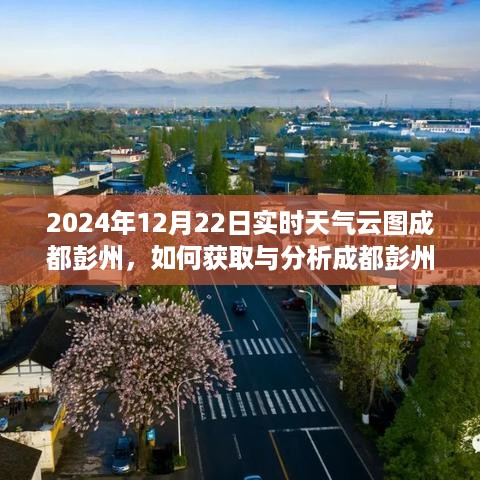 2024年12月22日实时天气云图成都彭州，如何获取与分析成都彭州